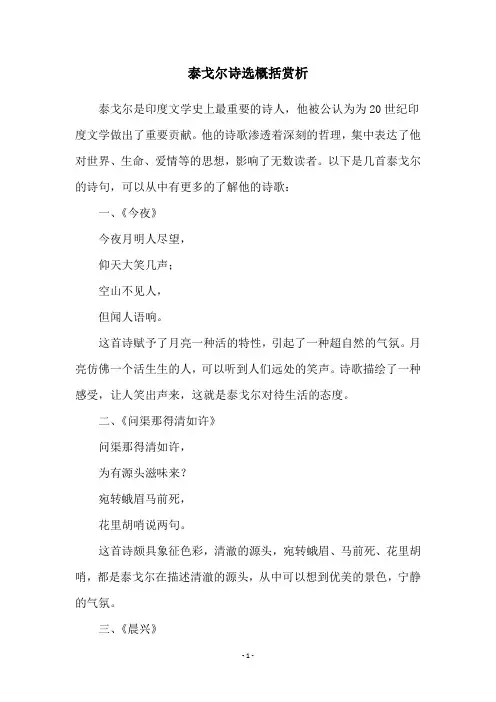 泰戈尔诗选概括赏析

泰戈尔是印度文学史上最重要的诗人，他被公认为为20世纪印度文学做出了重要贡献。他的诗歌渗透着深刻的哲理，集中表达了他对世界、生命、爱情等的思想，影响了无数读者。以下是几首泰戈尔的诗句，可以从中有更多的了解他的诗歌：

一、《今夜》

今夜月明人尽望，

仰天大笑几声；

空山不见人，

但闻人语响。

这首诗赋予了月亮一种活的特性，引起了一种超自然的气氛。月亮仿佛一个活生生的人，可以听到人们远处的笑声。诗歌描绘了一种感受，让人笑出声来，这就是泰戈尔对待生活的态度。

二、《问渠那得清如许》

问渠那得清如许，

为有源头滋味来？

宛转蛾眉马前死，

花里胡哨说两句。

这首诗颇具象征色彩，清澈的源头，宛转蛾眉、马前死、花里胡哨，都是泰戈尔在描述清澈的源头，从中可以想到优美的景色，宁静的气氛。

三、《晨兴》

- 1 -